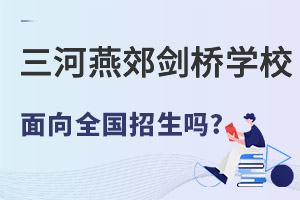 三河燕郊剑桥学校

面向全国招生吗?